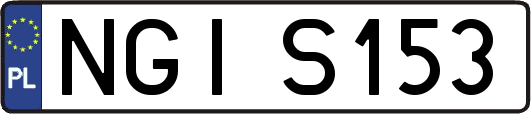 PL
NGI S153